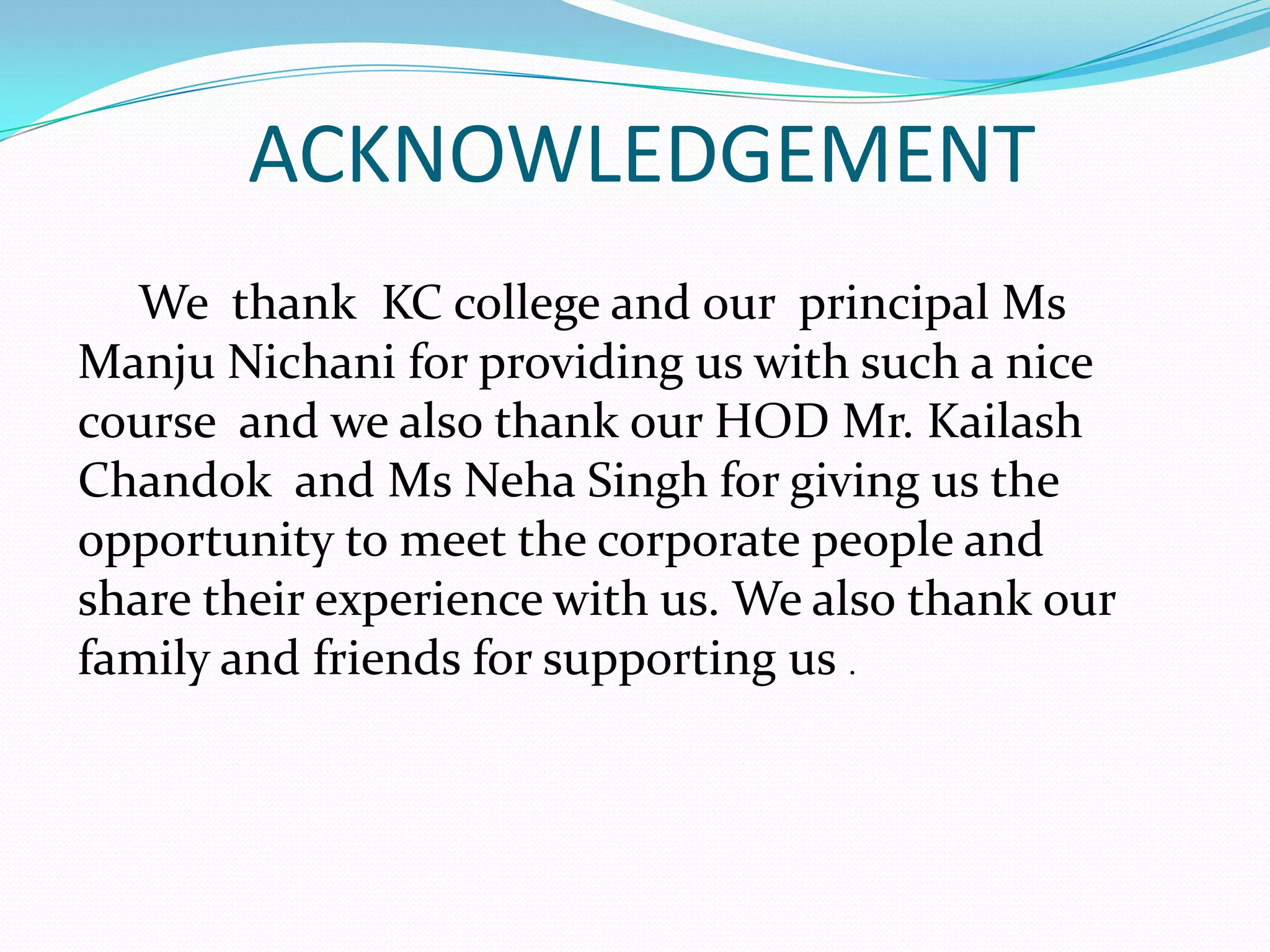 ACKNOWLEDGEMENT

We thank KC college and our principal Ms Manju Nichani for providing us with such a nice course and we also thank our HOD Mr. Kailash Chandok and Ms Neha Singh for giving us the opportunity to meet the corporate people and share their experience with us. We also thank our family and friends for supporting us .